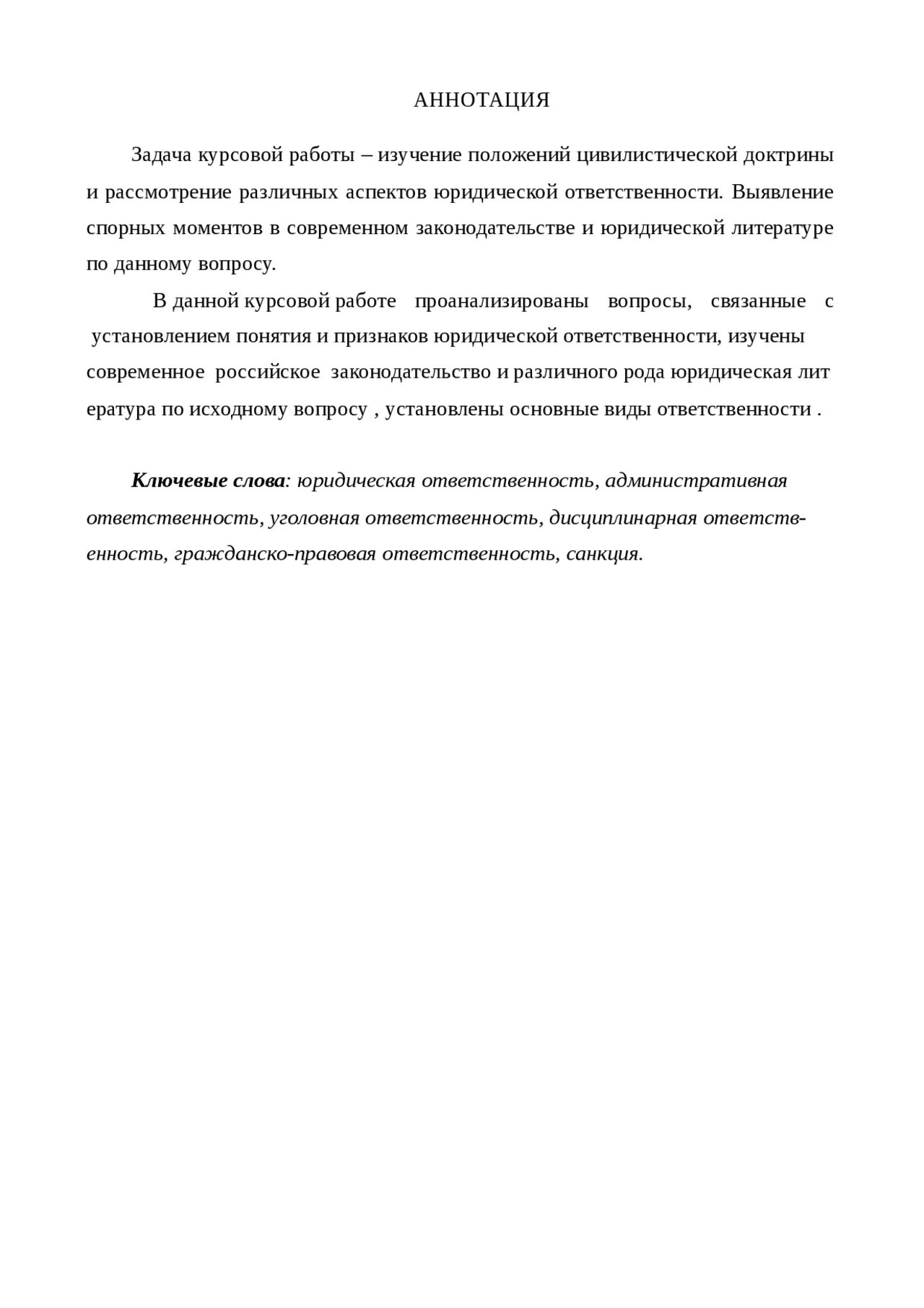 АННОТАЦИЯ

Задача курсовой работы – изучение положений цивилистической доктрины и рассмотрение различных аспектов юридической ответственности. Выявление спорных моментов в современном законодательстве и юридической литературе по данному вопросу.

В данной курсовой работе проанализированы вопросы, связанные с установлением понятия и признаков юридической ответственности, изучены современное российское законодательство и различного рода юридическая лит ература по исходному вопросу , установлены основные виды ответственности .

Ключевые слова: юридическая ответственность, административная ответственность, уголовная ответственность, дисциплинарная ответственность, гражданско-правовая ответственность, санкция.